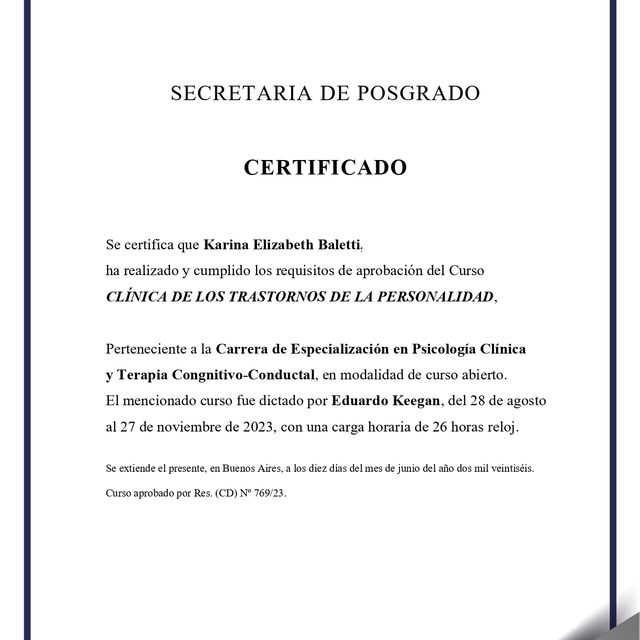 SECRETARIA DE POSGRADO

CERTIFICADO

Se certifica que Karina Elizabeth Baletti. ha realizado y cumplido los requisitos de aprobación del Curso CLÍNICA DE LOS TRASTORNOS DE LA PERSONALIDAD,

Perteneciente a la Carrera de Especialización en Psicología Clínica y Terapia Congnitivo-Conductal, en modalidad de curso abierto. El mencionado curso fue dictado por Eduardo Keegan, del 28 de agosto al 27 de noviembre de 2023, con una carga horaria de 26 horas reloj.

Se extiende el presente, en Buenos Aires, a los diez días del mes de junio del año dos mil veintiséis.

Curso aprobado por Res. (CD) Nº 769/23.